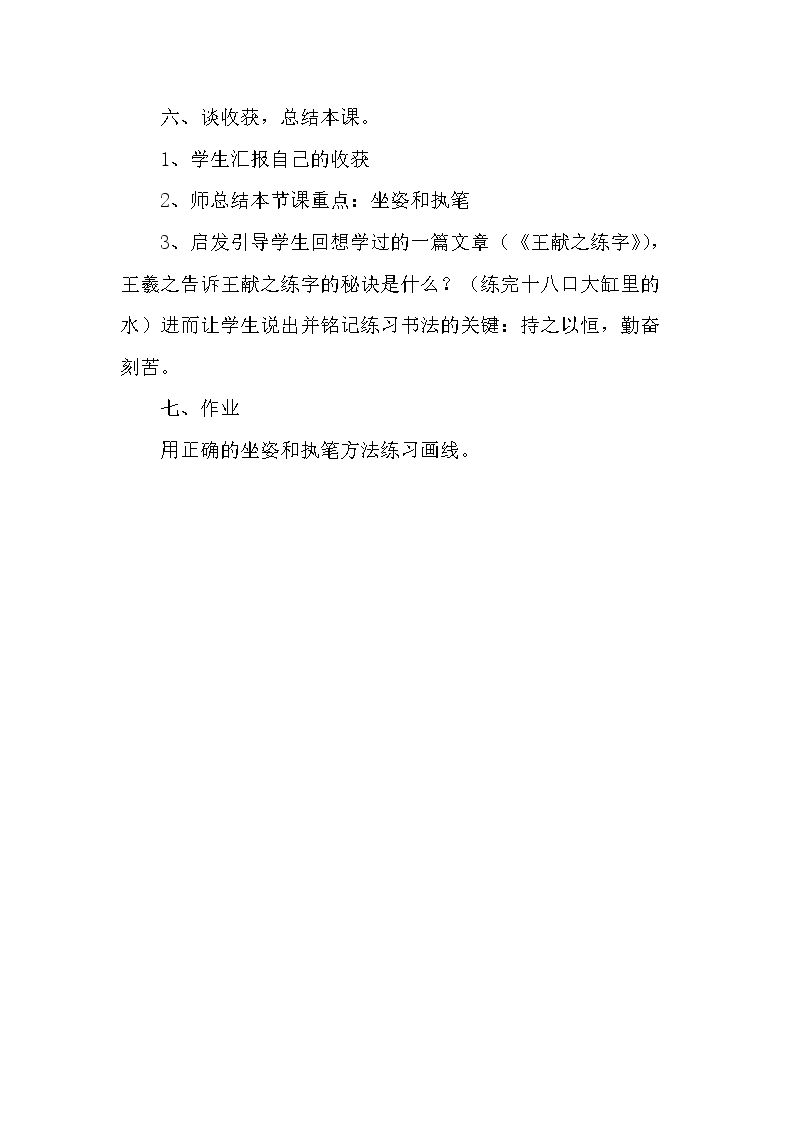 六、谈收获，总结本课。

1、学生汇报自己的收获

2、师总结本节课重点：坐姿和执笔

3、启发引导学生回想学过的一篇文章（《王献之练字》），王羲之告诉王献之练字的秘诀是什么？（练完十八口大缸里的水）进而让学生说出并铭记练习书法的关键：持之以恒，勤奋刻苦。

七、作业

用正确的坐姿和执笔方法练习画线。